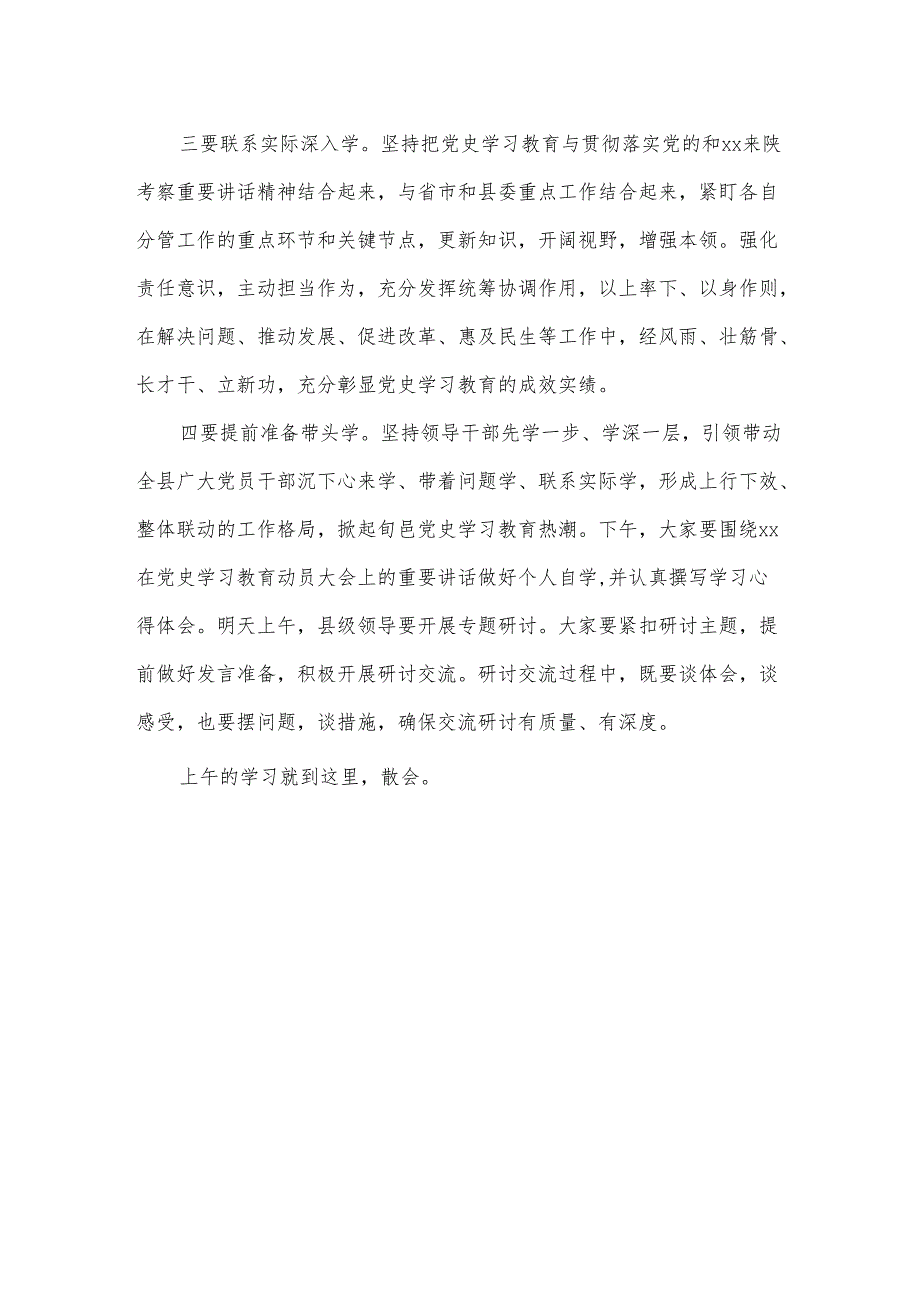 三要联系实际深入学。坚持把党史学习教育与贯彻落实党的和xx来陕考察重要讲话精神结合起来，与省市和县委重点工作结合起来，紧盯各自分管工作的重点环节和关键节点，更新知识，开阔视野，增强本领。强化责任意识，主动担当作为，充分发挥统筹协调作用，以上率下、以身作则，在解决问题、推动发展、促进改革、惠及民生等工作中，经风雨、壮筋骨、长才干、立新功，充分彰显党史学习教育的成效实绩。

四要提前准备带头学。坚持领导干部先学一步、学深一层，引领带动全县广大党员干部沉下心来学、带着问题学、联系实际学，形成上行下效、整体联动的工作格局，掀起旬邑党史学习教育热潮。下午，大家要围绕xx在党史学习教育动员大会上的重要讲话做好个人自学,并认真撰写学习心得体会。明天上午，县级领导要开展专题研讨。大家要紧扣研讨主题，提前做好发言准备，积极开展研讨交流。研讨交流过程中，既要谈体会，谈感受，也要摆问题，谈措施，确保交流研讨有质量、有深度。

上午的学习就到这里，散会。